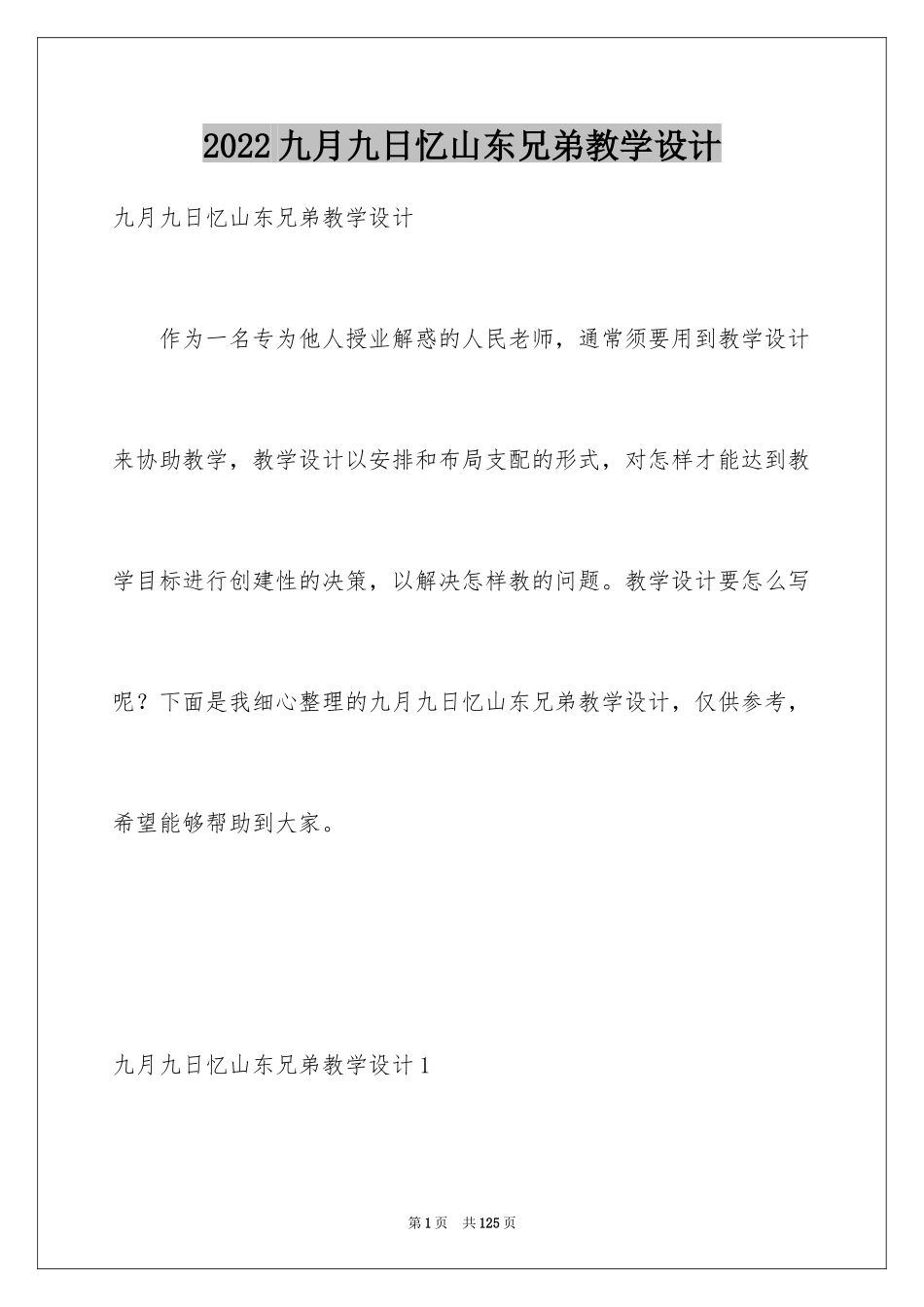 2022九月九日忆山东兄弟教学设计

九月九日忆山东兄弟教学设计

作为一名专为他人授业解惑的人民老师，通常须要用到教学设计来协助教学，教学设计以安排和布局支配的形式，对怎样才能达到教学目标进行创建性的决策，以解决怎样教的问题。教学设计要怎么写呢？下面是我细心整理的九月九日忆山东兄弟教学设计，仅供参考，希望能够帮助到大家。

九月九日忆山东兄弟教学设计1

第1页　共125页